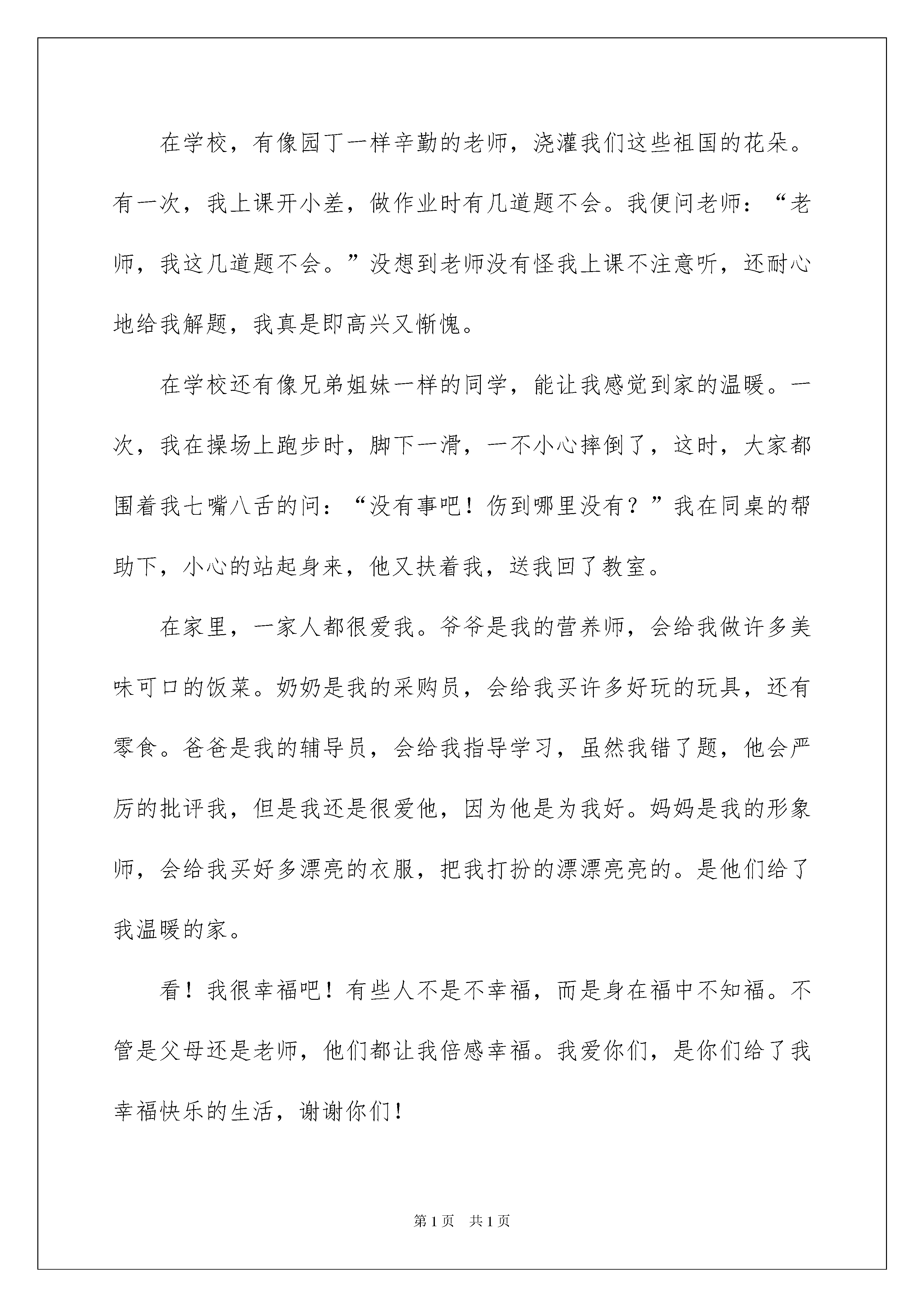 在学校，有像园丁一样辛勤的老师，浇灌我们这些祖国的花朵。有一次，我上课开小差，做作业时有几道题不会。我便问老师：“老师，我这几道题不会。”没想到老师没有怪我上课不注意听，还耐心地给我解题，我真是即高兴又惭愧。

在学校还有像兄弟姐妹一样的同学，能让我感觉到家的温暖。一次，我在操场上跑步时，脚下一滑，一不小心摔倒了，这时，大家都围着我七嘴八舌的问：“没有事吧！伤到哪里没有？”我在同桌的帮助下，小心的站起身来，他又扶着我，送我回了教室。

在家里，一家人都很爱我。爷爷是我的营养师，会给我做许多美味可口的饭菜。奶奶是我的采购员，会给我买许多好玩的玩具，还有零食。爸爸是我的辅导员，会给我指导学习，虽然我错了题，他会严厉的批评我，但是我还是很爱他，因为他是为我好。妈妈是我的形象师，会给我买好多漂亮的衣服，把我打扮的漂漂亮亮的。是他们给了我温暖的家。

看！我很幸福吧！有些人不是不幸福，而是身在福中不知福。不管是父母还是老师，他们都让我倍感幸福。我爱你们，是你们给了我幸福快乐的生活，谢谢你们！

第 1 页　共 1 页